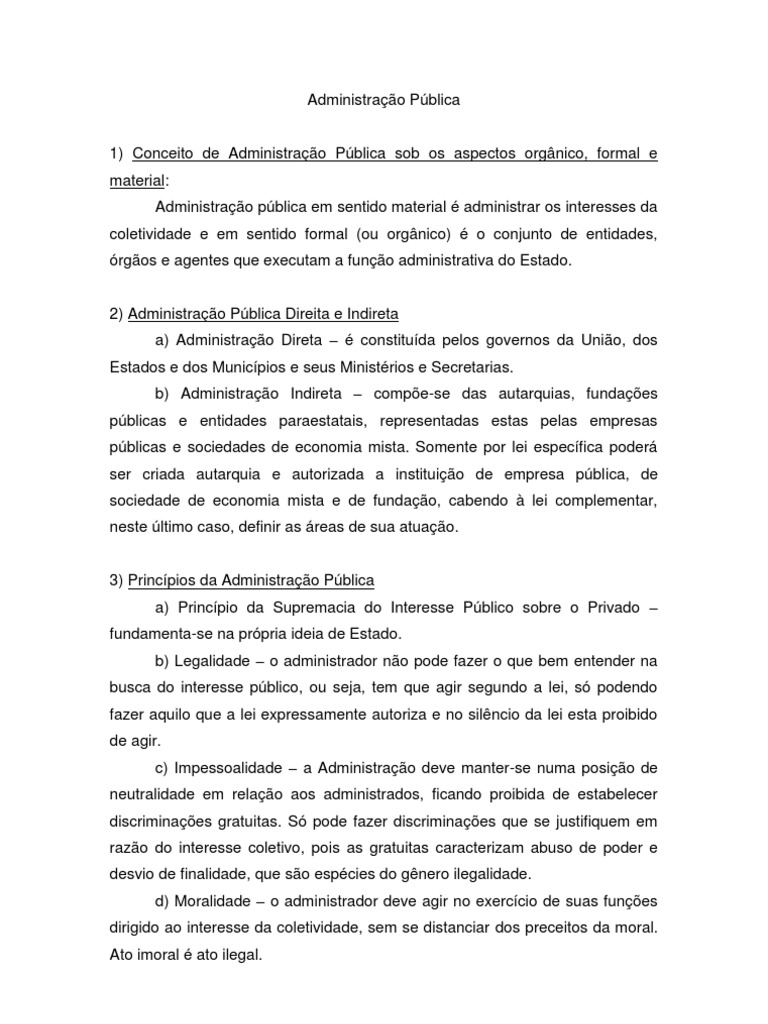 Administração Pública

1) Conceito de Administração Pública sob os aspectos orgânico, formal e material:

Administração pública em sentido material é administrar os interesses da coletividade e em sentido formal (ou orgânico) é o conjunto de entidades, órgãos e agentes que executam a função administrativa do Estado.

2) Administração Pública Direita e Indireta

a) Administração Direta – é constituída pelos governos da União, dos Estados e dos Municípios e seus Ministérios e Secretarias.

b) Administração Indireta – compõe-se das autarquias, fundações públicas e entidades paraestatais, representadas estas pelas empresas públicas e sociedades de economia mista. Somente por lei específica poderá ser criada autarquia e autorizada a instituição de empresa pública, de sociedade de economia mista e de fundação, cabendo à lei complementar, neste último caso, definir as áreas de sua atuação.

3) Princípios da Administração Pública

a) Princípio da Supremacia do Interesse Público sobre o Privado – fundamenta-se na própria ideia de Estado.

b) Legalidade – o administrador não pode fazer o que bem entender na busca do interesse público, ou seja, tem que agir segundo a lei, só podendo fazer aquilo que a lei expressamente autoriza e no silêncio da lei esta proibido de agir.

c) Impessoalidade – a Administração deve manter-se numa posição de neutralidade em relação aos administrados, ficando proibida de estabelecer discriminações gratuitas. Só pode fazer discriminações que se justifiquem em razão do interesse coletivo, pois as gratuitas caracterizam abuso de poder e desvio de finalidade, que são espécies do gênero ilegalidade.

d) Moralidade – o administrador deve agir no exercício de suas funções dirigido ao interesse da coletividade, sem se distanciar dos preceitos da moral. Ato imoral é ato ilegal.